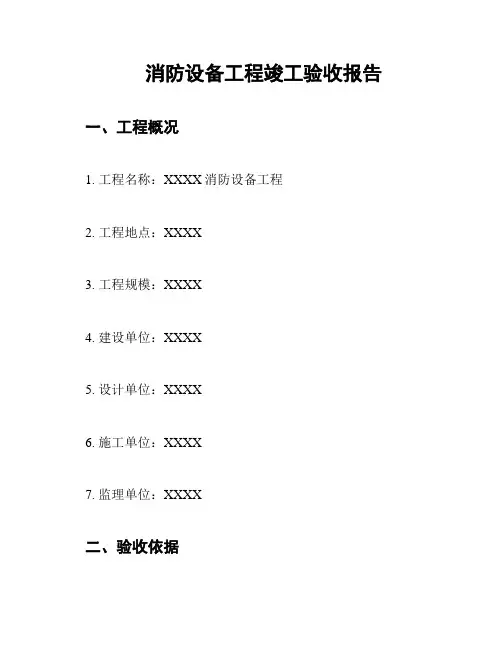 消防设备工程竣工验收报告

一、工程概况

1.工程名称：XXXX消防设备工程

2.工程地点：XXXX

3.工程规模：XXXX

4.建设单位：XXXX

5.设计单位：XXXX

6.施工单位：XXXX

7.监理单位：XXXX

二、验收依据